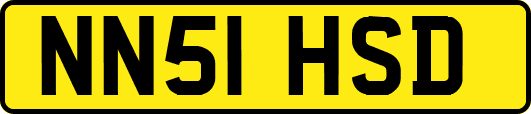 NN51 HSD